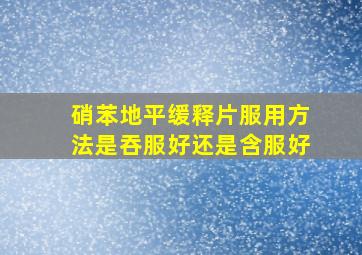 硝苯地平缓释片服用方法是吞服好还是含服好